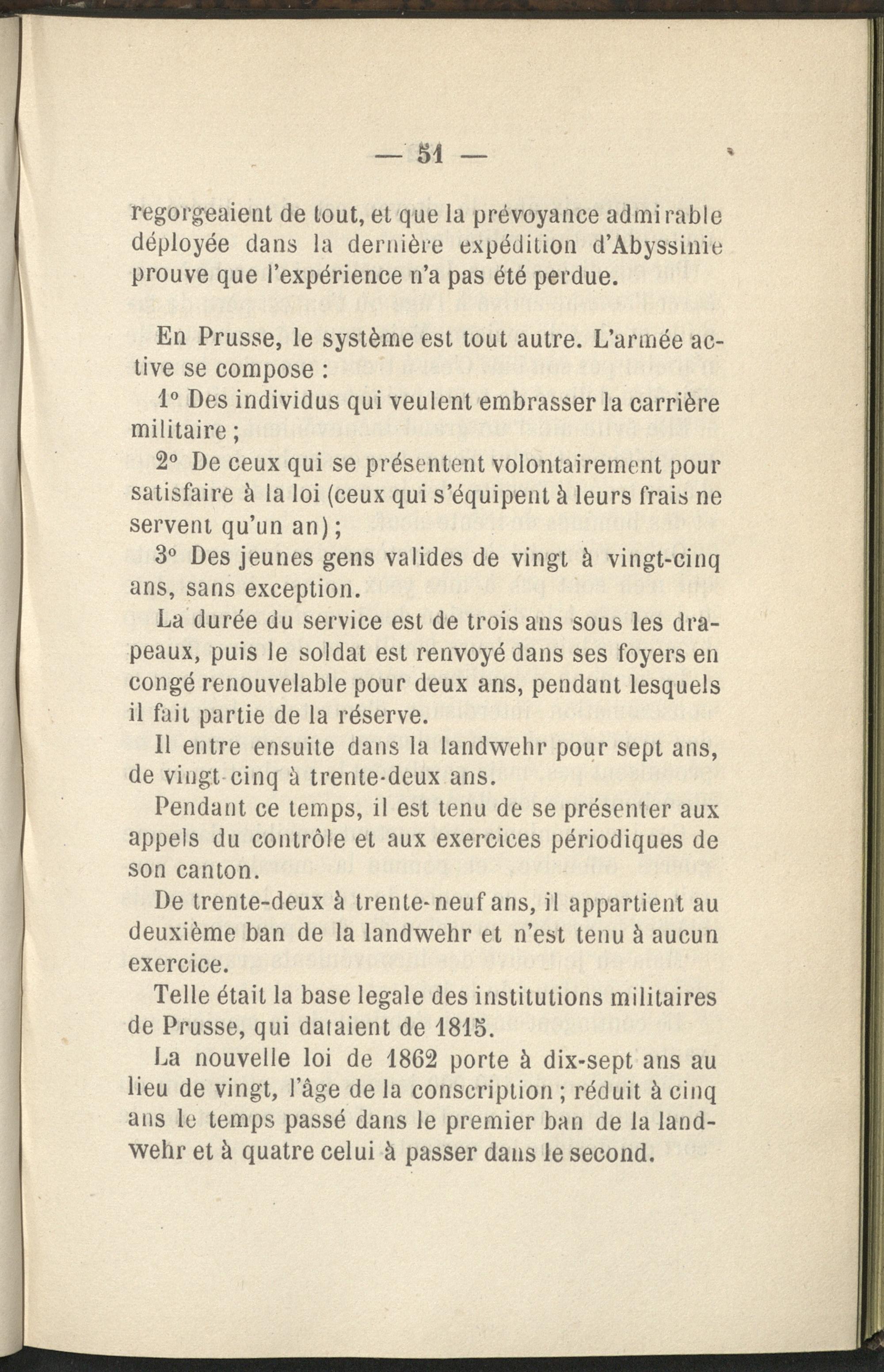 — 51 —

regorgeaient de tout, et que la prévoyance admirable déployée dans la dernière expédition d'Abyssinie prouve que l'expérience n'a pas été perdue.

En Prusse, le système est tout autre. L'armée active se compose :

1° Des individus qui veulent embrasser la carrière militaire ;

2° De ceux qui se présentent volontairement pour satisfaire à la loi (ceux qui s'équipent à leurs frais ne servent qu'un an) ;

3° Des jeunes gens valides de vingt à vingt-cinq ans, sans exception.

La durée du service est de trois ans sous les drapeaux, puis le soldat est renvoyé dans ses foyers en congé renouvelable pour deux ans, pendant lesquels il fait partie de la réserve.

Il entre ensuite dans la landwehr pour sept ans, de vingt-cinq à trente-deux ans.

Pendant ce temps, il est tenu de se présenter aux appels du contrôle et aux exercices périodiques de son canton.

De trente-deux à trente-neuf ans, il appartient au deuxième ban de la landwehr et n'est tenu à aucun exercice.

Telle était la base legale des institutions militaires de Prusse, qui dataient de 1815.

La nouvelle loi de 1862 porte à dix-sept ans au lieu de vingt, l'âge de la conscription ; réduit à cinq ans le temps passé dans le premier ban de la landwehr et à quatre celui à passer dans le second.